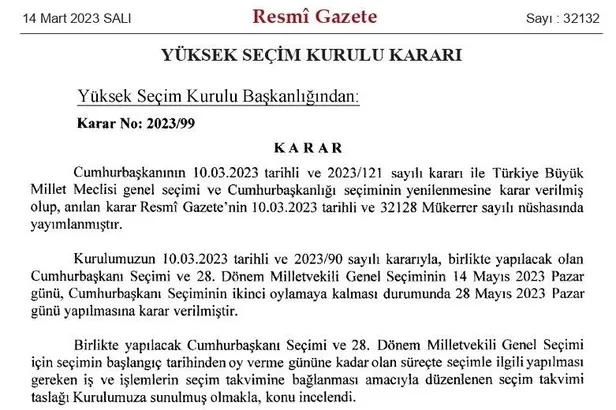 14 Mart 2023 SALI

Resmî Gazete

Sayı : 32132

YÜKSEK SEÇİM KURULU KARARI

Yüksek Seçim Kurulu Başkanlığından:

Karar No: 2023/99

KARAR

Cumhurbaşkanının 10.03.2023 tarihli ve 2023/121 sayılı kararı ile Türkiye Büyük Millet Meclisi genel seçimi ve Cumhurbaşkanlığı seçiminin yenilenmesine karar verilmiş olup, anılan karar Resmî Gazete'nin 10.03.2023 tarihli ve 32128 Mükerrer sayılı nüshasında yayımlanmıştır.

Kurulumuzun 10.03.2023 tarihli ve 2023/90 sayılı kararıyla, birlikte yapılacak olan Cumhurbaşkanı Seçimi ve 28. Dönem Milletvekili Genel Seçiminin 14 Mayıs 2023 Pazar günü, Cumhurbaşkanı Seçiminin ikinci oylamaya kalması durumunda 28 Mayıs 2023 Pazar günü yapılmasına karar verilmiştir.

Birlikte yapılacak Cumhurbaşkanı Seçimi ve 28. Dönem Milletvekili Genel Seçimi için seçimin başlangıç tarihinden oy verme gününe kadar olan süreçte seçimle ilgili yapılması gereken iş ve işlemlerin seçim takvimine bağlanması amacıyla düzenlenen seçim takvimi taslağı Kurulumuza sunulmuş olmakla, konu incelendi.